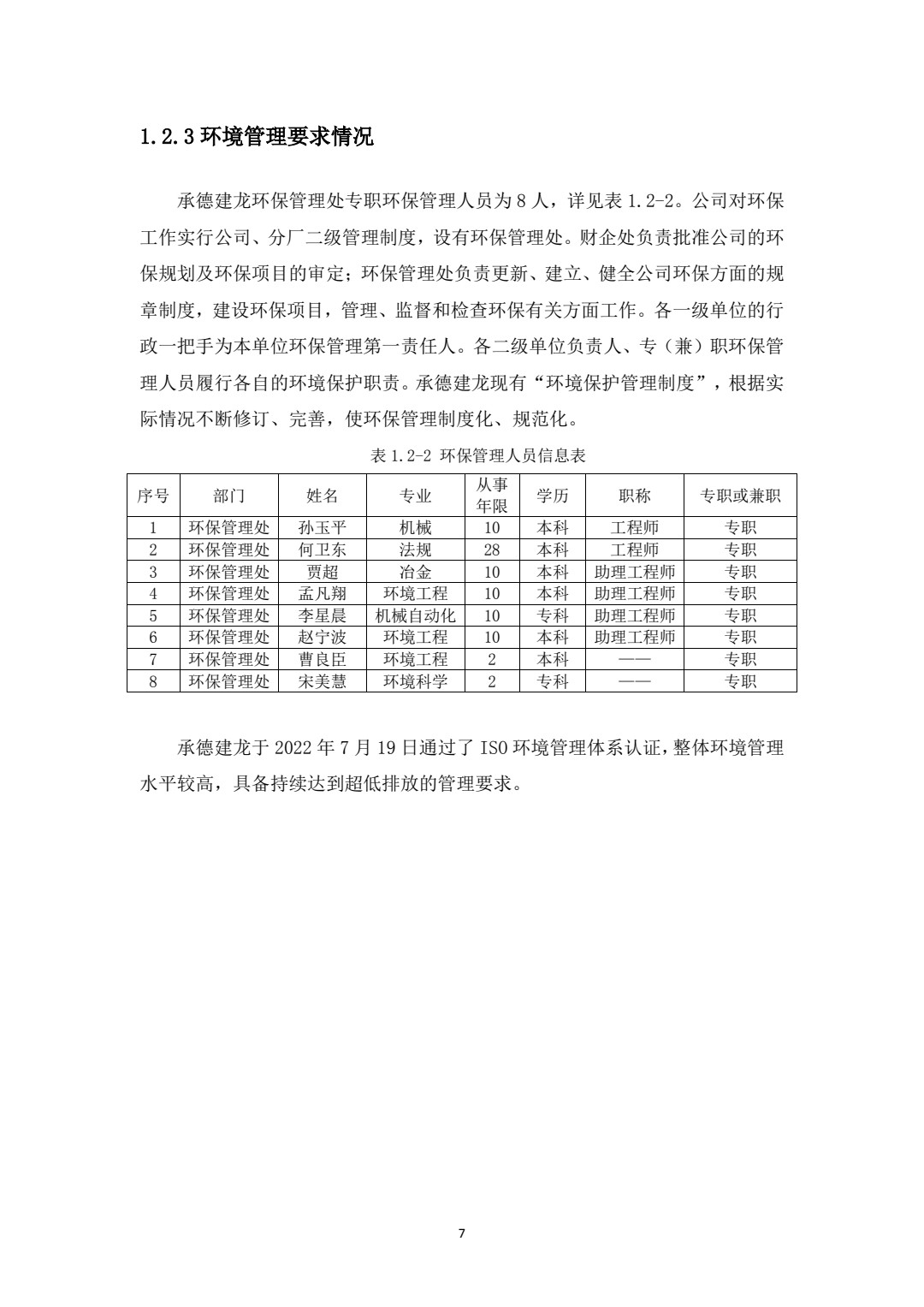 1.2.3 环境管理要求情况

承德建龙环保管理处专职环保管理人员为 8 人，详见表 1.2-2。公司对环保工作实行公司、分厂二级管理制度，设有环保管理处。财企处负责批准公司的环保规划及环保项目的审定；环保管理处负责更新、建立、健全公司环保方面的规章制度，建设环保项目，管理、监督和检查环保有关方面工作。各一级单位的行政一把手为本单位环保管理第一责任人。各二级单位负责人、专（兼）职环保管理人员履行各自的环境保护职责。承德建龙现有“环境保护管理制度”，根据实际情况不断修订、完善，使环保管理制度化、规范化。

表 1.2-2 环保管理人员信息表

| 序号 | 部门 | 姓名 | 专业 | 从事年限 | 学历 | 职称 | 专职或兼职 |
|---|---|---|---|---|---|---|---|
| 1 | 环保管理处 | 孙玉平 | 机械 | 10 | 本科 | 工程师 | 专职 |
| 2 | 环保管理处 | 何卫东 | 法规 | 28 | 本科 | 工程师 | 专职 |
| 3 | 环保管理处 | 贾超 | 冶金 | 10 | 本科 | 助理工程师 | 专职 |
| 4 | 环保管理处 | 孟凡翔 | 环境工程 | 10 | 本科 | 助理工程师 | 专职 |
| 5 | 环保管理处 | 李星晨 | 机械自动化 | 10 | 专科 | 助理工程师 | 专职 |
| 6 | 环保管理处 | 赵宁波 | 环境工程 | 10 | 本科 | 助理工程师 | 专职 |
| 7 | 环保管理处 | 曹良臣 | 环境工程 | 2 | 本科 | —— | 专职 |
| 8 | 环保管理处 | 宋美慧 | 环境科学 | 2 | 专科 | —— | 专职 |

承德建龙于 2022 年 7 月 19 日通过了 ISO 环境管理体系认证，整体环境管理水平较高，具备持续达到超低排放的管理要求。

7